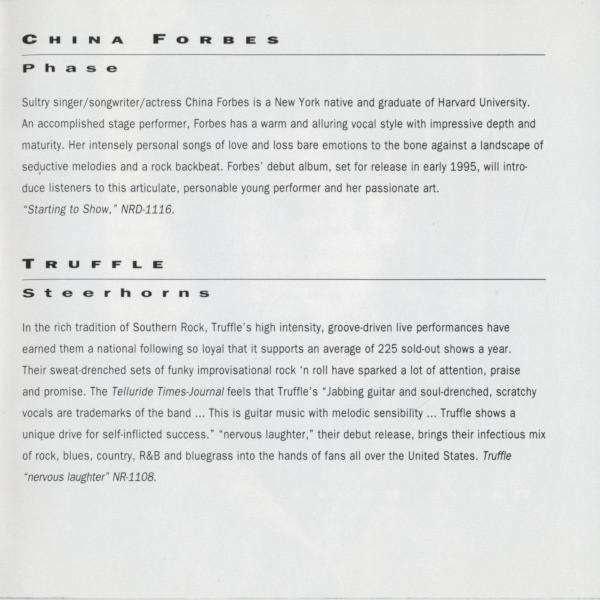 CHINA FORBES

Phase

Sultry singer/songwriter/actress China Forbes is a New York native and graduate of Harvard University. An accomplished stage performer, Forbes has a warm and alluring vocal style with impressive depth and maturity. Her intensely personal songs of love and loss bare emotions to the bone against a landscape of seductive melodies and a rock backbeat. Forbes' debut album, set for release in early 1995, will introduce listeners to this articulate, personable young performer and her passionate art.
"Starting to Show," NRD-1116.

TRUFFLE

Steerhorns

In the rich tradition of Southern Rock, Truffle's high intensity, groove-driven live performances have earned them a national following so loyal that it supports an average of 225 sold-out shows a year. Their sweat-drenched sets of funky improvisational rock 'n roll have sparked a lot of attention, praise and promise. The Telluride Times-Journal feels that Truffle's "Jabbing guitar and soul-drenched, scratchy vocals are trademarks of the band ... This is guitar music with melodic sensibility ... Truffle shows a unique drive for self-inflicted success." "nervous laughter," their debut release, brings their infectious mix of rock, blues, country, R&B and bluegrass into the hands of fans all over the United States. Truffle "nervous laughter" NR-1108.